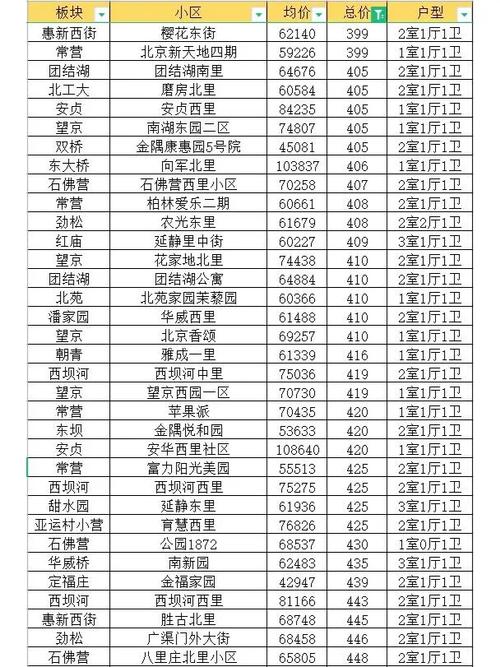 | 板块 | 小区 | 均价 | 总价 | 户型 |
|---|---|---|---|---|
| 惠新西街 | 樱花东街 | 62140 | 399 | 2室1厅1卫 |
| 常营 | 北京新天地四期 | 59226 | 399 | 1室1厅1卫 |
| 团结湖 | 团结湖南里 | 64676 | 405 | 2室1厅1卫 |
| 北工大 | 磨房北里 | 60584 | 405 | 2室1厅1卫 |
| 安贞 | 安贞西里 | 84235 | 405 | 1室1厅1卫 |
| 望京 | 南湖东园二区 | 74807 | 405 | 1室1厅1卫 |
| 双桥 | 金隅康惠园5号院 | 45081 | 405 | 2室1厅1卫 |
| 东大桥 | 向军北里 | 103837 | 406 | 1室1厅1卫 |
| 石佛营 | 石佛营西里小区 | 70258 | 407 | 2室1厅1卫 |
| 常营 | 柏林爱乐二期 | 60661 | 408 | 2室1厅1卫 |
| 劲松 | 农光东里 | 61679 | 408 | 2室2厅1卫 |
| 红庙 | 延静里中街 | 60227 | 409 | 3室1厅1卫 |
| 望京 | 花家地北里 | 74438 | 410 | 2室1厅1卫 |
| 团结湖 | 团结湖公寓 | 64884 | 410 | 2室1厅1卫 |
| 北苑 | 北苑家园茉藜园 | 60366 | 410 | 1室1厅1卫 |
| 潘家园 | 华威西里 | 61488 | 410 | 2室1厅1卫 |
| 望京 | 北京香颂 | 69257 | 410 | 1室1厅1卫 |
| 朝青 | 雅成一里 | 61339 | 416 | 1室1厅1卫 |
| 西坝河 | 西坝河中里 | 75036 | 419 | 2室1厅1卫 |
| 望京 | 望京西园一区 | 70730 | 419 | 1室1厅1卫 |
| 常营 | 苹果派 | 70435 | 420 | 1室1厅1卫 |
| 东坝 | 金隅悦和园 | 53633 | 420 | 2室1厅1卫 |
| 安贞 | 安华西里社区 | 108640 | 420 | 1室1厅1卫 |
| 常营 | 富力阳光美园 | 55513 | 425 | 2室1厅1卫 |
| 西坝河 | 西坝河西里 | 75275 | 425 | 2室1厅1卫 |
| 甜水园 | 延静东里 | 61936 | 425 | 3室1厅1卫 |
| 亚运村小营 | 育慧西里 | 76826 | 425 | 2室1厅1卫 |
| 石佛营 | 公园1872 | 68537 | 430 | 1室0厅1卫 |
| 华威桥 | 南新园 | 62483 | 435 | 3室1厅1卫 |
| 定福庄 | 金福家园 | 42947 | 439 | 2室1厅1卫 |
| 西坝河 | 西坝河西里 | 81166 | 443 | 2室1厅1卫 |
| 惠新西街 | 胜古北里 | 68748 | 445 | 2室1厅1卫 |
| 劲松 | 广渠门外大街 | 68458 | 446 | 2室1厅1卫 |
| 石佛营 | 八里庄北里小区 | 65805 | 448 | 2室1厅1卫 |